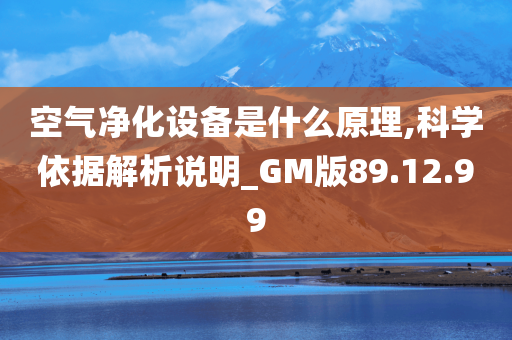 空气净化设备是什么原理,科学依据解析说明_GM版89.12.99